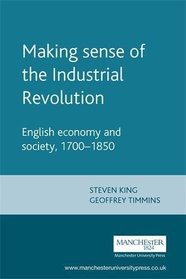 Making sense of the Industrial Revolution

English economy and society, 1700–1850

STEVEN KING
GEOFFREY TIMMINS

MANCHESTER
1824
Manchester University Press

www.manchesteruniversitypress.co.uk